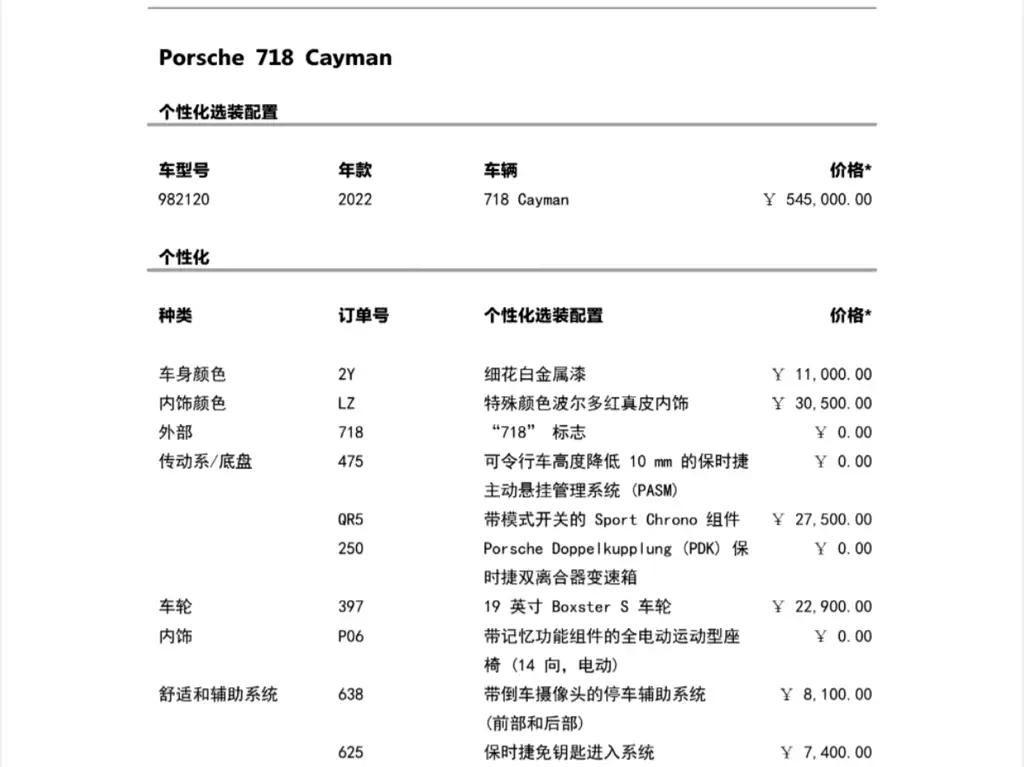 Porsche 718 Cayman

个性化选装配置

| 车型号 | 年款 | 车辆 | 价格* |
|---|---|---|---|
| 982120 | 2022 | 718 Cayman | ￥ 545,000.00 |

个性化

| 种类 | 订单号 | 个性化选装配置 | 价格* |
|---|---|---|---|
| 车身颜色 | 2Y | 细花白金属漆 | ￥ 11,000.00 |
| 内饰颜色 | LZ | 特殊颜色波尔多红真皮内饰 | ￥ 30,500.00 |
| 外部 | 718 | “718” 标志 | ￥ 0.00 |
| 传动系/底盘 | 475 | 可令行车高度降低 10 mm 的保时捷主动悬挂管理系统 (PASM) | ￥ 0.00 |
| | QR5 | 带模式开关的 Sport Chrono 组件 | ￥ 27,500.00 |
| | 250 | Porsche Doppelkupplung (PDK) 保时捷双离合器变速箱 | ￥ 0.00 |
| 车轮 | 397 | 19 英寸 Boxster S 车轮 | ￥ 22,900.00 |
| 内饰 | P06 | 带记忆功能组件的全电动运动型座椅 (14 向, 电动) | ￥ 0.00 |
| 舒适和辅助系统 | 638 | 带倒车摄像头的停车辅助系统 (前部和后部) | ￥ 8,100.00 |
| | 625 | 保时捷免钥匙进入系统 | ￥ 7,400.00 |